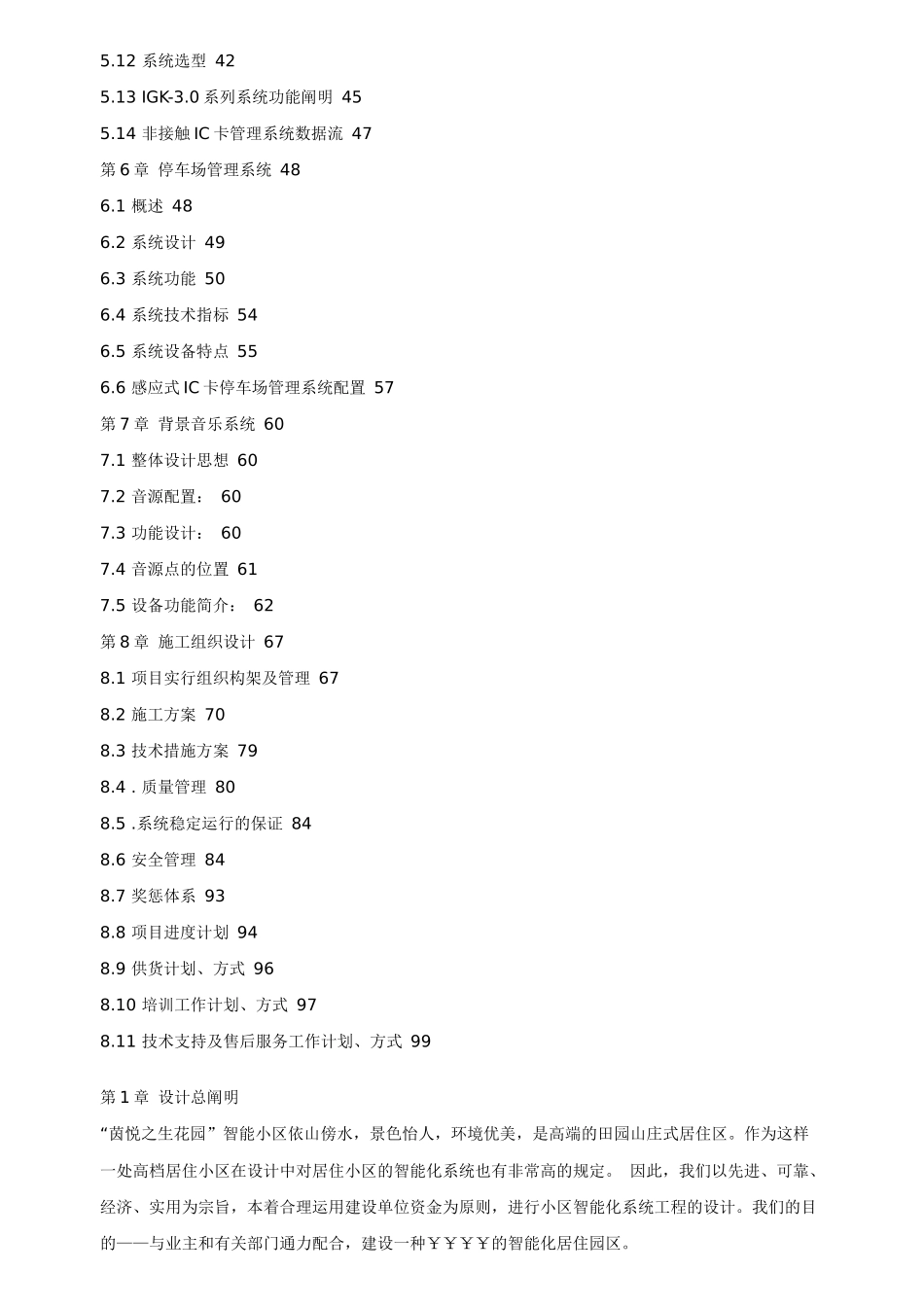 5.12 系统选型 42

5.13 IGK-3.0 系列系统功能阐明 45

5.14 非接触 IC 卡管理系统数据流 47

第 6 章 停车场管理系统 48

6.1 概述 48

6.2 系统设计 49

6.3 系统功能 50

6.4 系统技术指标 54

6.5 系统设备特点 55

6.6 感应式 IC 卡停车场管理系统配置 57

第 7 章 背景音乐系统 60

7.1 整体设计思想 60

7.2 音源配置： 60

7.3 功能设计： 60

7.4 音源点的位置 61

7.5 设备功能简介： 62

第 8 章 施工组织设计 67

8.1 项目实行组织构架及管理 67

8.2 施工方案 70

8.3 技术措施方案 79

8.4 . 质量管理 80

8.5 .系统稳定运行的保证 84

8.6 安全管理 84

8.7 奖惩体系 93

8.8 项目进度计划 94

8.9 供货计划、方式 96

8.10 培训工作计划、方式 97

8.11 技术支持及售后服务工作计划、方式 99

第 1 章 设计总阐明

“茵悦之生花园”智能小区依山傍水，景色怡人，环境优美，是高端的田园山庄式居住区。作为这样一处高档居住小区在设计中对居住小区的智能化系统也有非常高的规定。 因此，我们以先进、可靠、经济、实用为宗旨，本着合理运用建设单位资金为原则，进行小区智能化系统工程的设计。我们的目的——与业主和有关部门通力配合，建设一种￥￥￥￥的智能化居住园区。